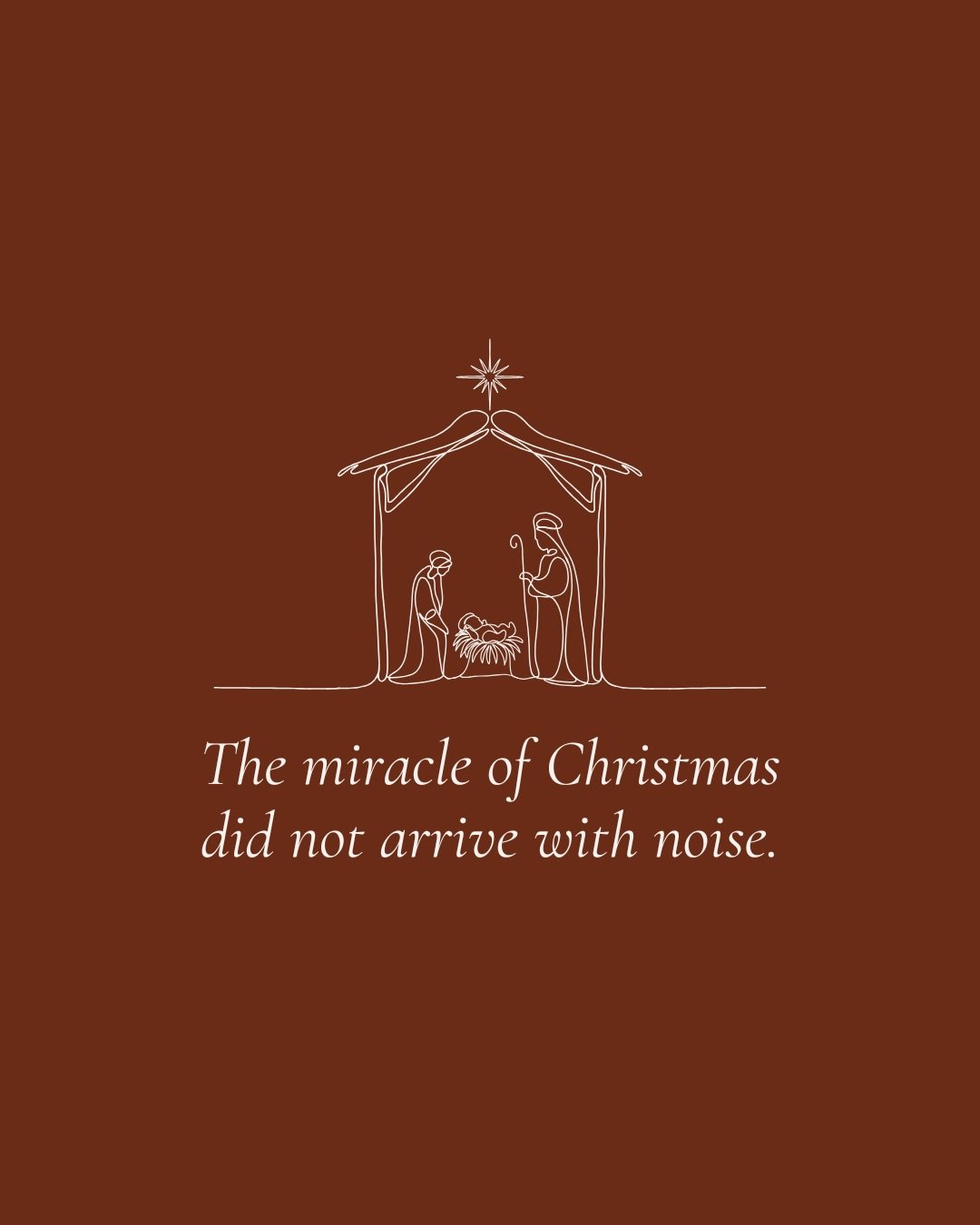 The miracle of Christmas did not arrive with noise.